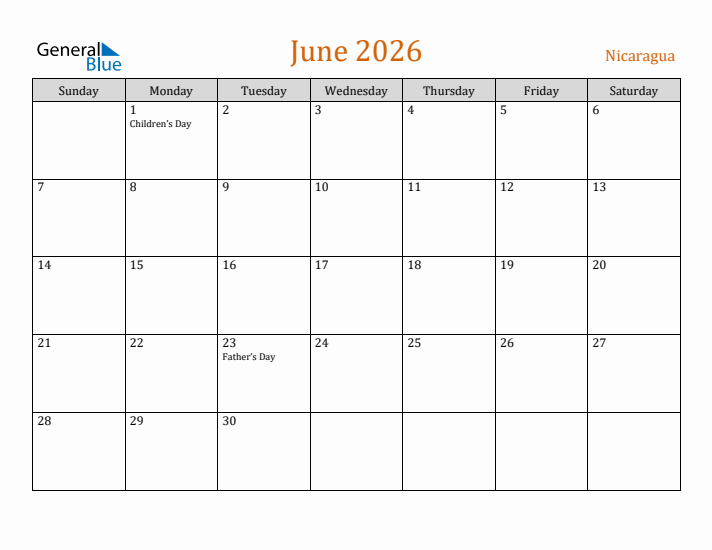 General Blue

June 2026

Nicaragua

| Sunday | Monday | Tuesday | Wednesday | Thursday | Friday | Saturday |
|---|---|---|---|---|---|---|
| | 1 Children's Day | 2 | 3 | 4 | 5 | 6 |
| 7 | 8 | 9 | 10 | 11 | 12 | 13 |
| 14 | 15 | 16 | 17 | 18 | 19 | 20 |
| 21 | 22 | 23 Father's Day | 24 | 25 | 26 | 27 |
| 28 | 29 | 30 | | | | |